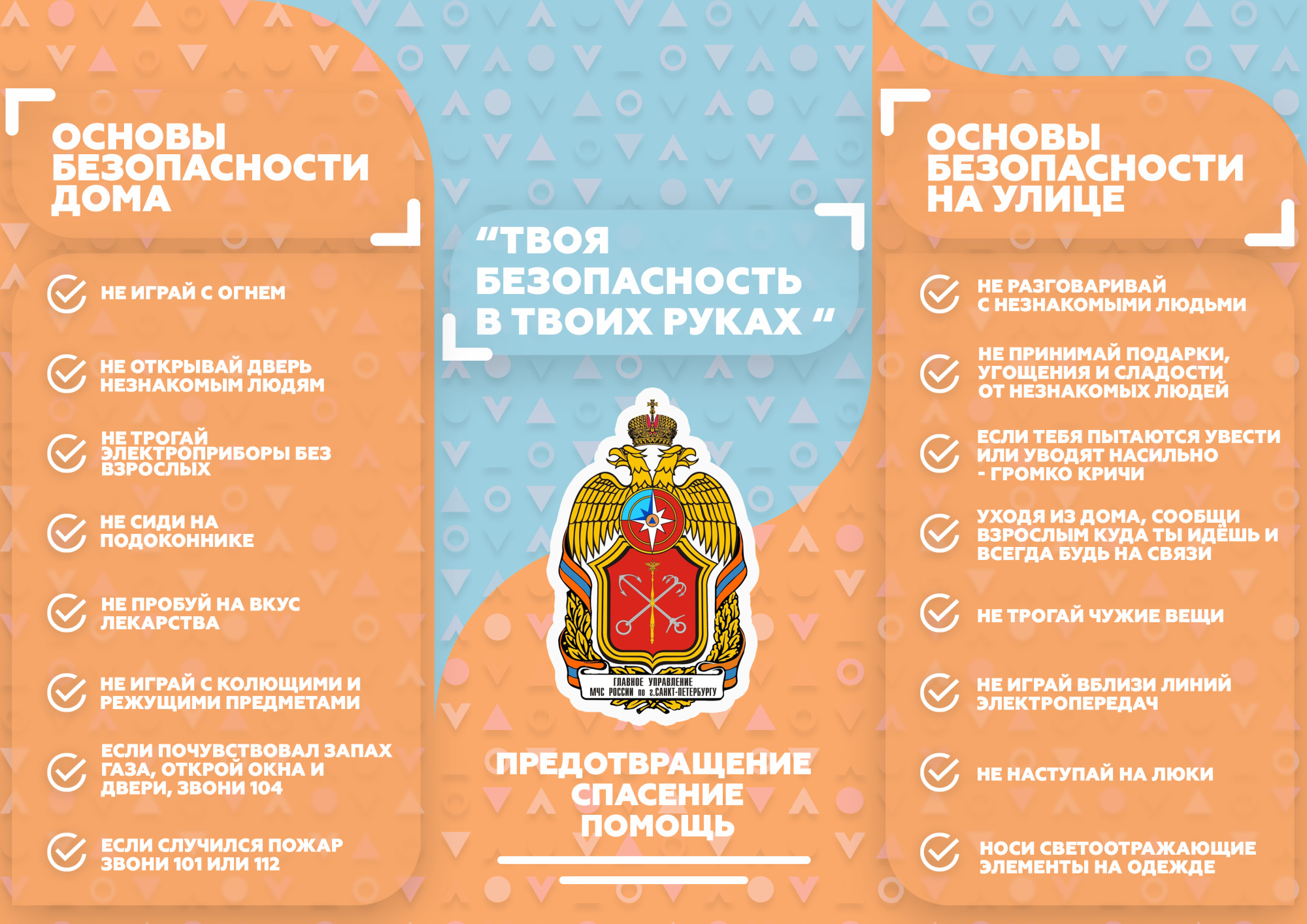 ОСНОВЫ БЕЗОПАСНОСТИ ДОМА

НЕ ИГРАЙ С ОГНЕМ

НЕ ОТКРЫВАЙ ДВЕРЬ НЕЗНАКОМЫМ ЛЮДЯМ

НЕ ТРОГАЙ ЭЛЕКТРОПРИБОРЫ БЕЗ ВЗРОСЛЫХ

НЕ СИДИ НА ПОДОКОННИКЕ

НЕ ПРОБУЙ НА ВКУС ЛЕКАРСТВА

НЕ ИГРАЙ С КОЛЮЩИМИ И РЕЖУЩИМИ ПРЕДМЕТАМИ

ЕСЛИ ПОЧУВСТВОВАЛ ЗАПАХ ГАЗА, ОТКРОЙ ОКНА И ДВЕРИ, ЗВОНИ 104

ЕСЛИ СЛУЧИЛСЯ ПОЖАР ЗВОНИ 101 ИЛИ 112

“ТВОЯ БЕЗОПАСНОСТЬ В ТВОИХ РУКАХ “

ГЛАВНОЕ УПРАВЛЕНИЕ МЧС РОССИИ по г.САНКТ-ПЕТЕРБУРГУ

ПРЕДОТВРАЩЕНИЕ СПАСЕНИЕ ПОМОЩЬ

ОСНОВЫ БЕЗОПАСНОСТИ НА УЛИЦЕ

НЕ РАЗГОВАРИВАЙ С НЕЗНАКОМЫМИ ЛЮДЬМИ

НЕ ПРИНИМАЙ ПОДАРКИ, УГОЩЕНИЯ И СЛАДОСТИ ОТ НЕЗНАКОМЫХ ЛЮДЕЙ

ЕСЛИ ТЕБЯ ПЫТАЮТСЯ УВЕСТИ ИЛИ УВОДЯТ НАСИЛЬНО - ГРОМКО КРИЧИ

УХОДЯ ИЗ ДОМА, СООБЩИ ВЗРОСЛЫМ КУДА ТЫ ИДЁШЬ И ВСЕГДА БУДЬ НА СВЯЗИ

НЕ ТРОГАЙ ЧУЖИЕ ВЕЩИ

НЕ ИГРАЙ ВБЛИЗИ ЛИНИЙ ЭЛЕКТРОПЕРЕДАЧ

НЕ НАСТУПАЙ НА ЛЮКИ

НОСИ СВЕТООТРАЖАЮЩИЕ ЭЛЕМЕНТЫ НА ОДЕЖДЕ